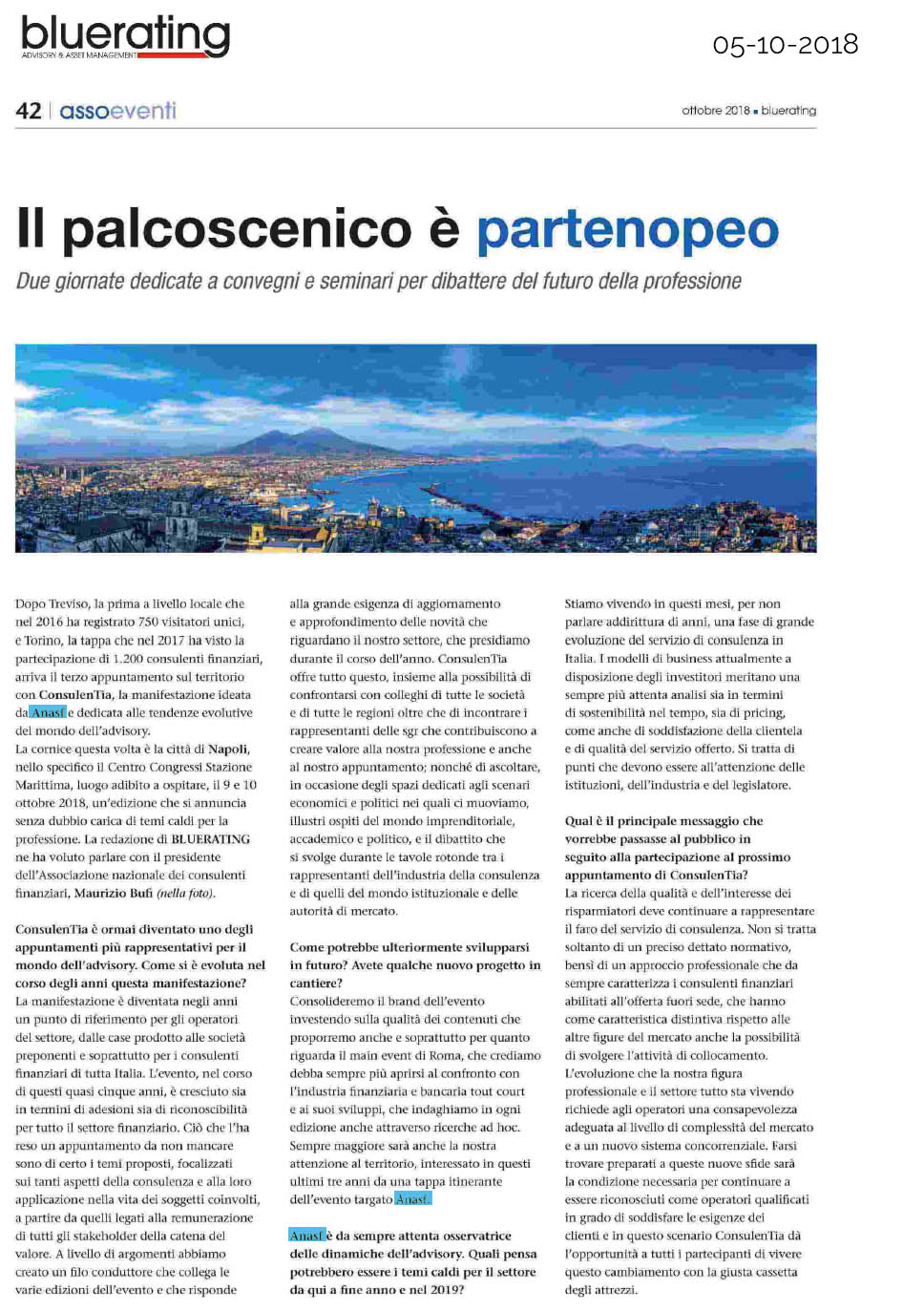 bluerating
ADVISORY & ASSET MANAGEMENT

05-10-2018

42 | assoeventi

ottobre 2018 ■ bluerating

Il palcoscenico è partenopeo

Due giornate dedicate a convegni e seminari per dibattere del futuro della professione

Dopo Treviso, la prima a livello locale che nel 2016 ha registrato 750 visitatori unici, e Torino, la tappa che nel 2017 ha visto la partecipazione di 1.200 consulenti finanziari, arriva il terzo appuntamento sul territorio con ConsulenTia, la manifestazione ideata da Anasf e dedicata alle tendenze evolutive del mondo dell'advisory.
La cornice questa volta è la città di Napoli, nello specifico il Centro Congressi Stazione Marittima, luogo adibito a ospitare, il 9 e 10 ottobre 2018, un'edizione che si annuncia senza dubbio carica di temi caldi per la professione. La redazione di BLUERATING ne ha voluto parlare con il presidente dell'Associazione nazionale dei consulenti finanziari, Maurizio Bufi (nella foto).

ConsulenTia è ormai diventato uno degli appuntamenti più rappresentativi per il mondo dell'advisory. Come si è evoluta nel corso degli anni questa manifestazione?
La manifestazione è diventata negli anni un punto di riferimento per gli operatori del settore, dalle case prodotto alle società preponenti e soprattutto per i consulenti finanziari di tutta Italia. L'evento, nel corso di questi quasi cinque anni, è cresciuto sia in termini di adesioni sia di riconoscibilità per tutto il settore finanziario. Ciò che l'ha reso un appuntamento da non mancare sono di certo i temi proposti, focalizzati sui tanti aspetti della consulenza e alla loro applicazione nella vita dei soggetti coinvolti, a partire da quelli legati alla remunerazione di tutti gli stakeholder della catena del valore. A livello di argomenti abbiamo creato un filo conduttore che collega le varie edizioni dell'evento e che risponde alla grande esigenza di aggiornamento e approfondimento delle novità che riguardano il nostro settore, che presidiamo durante il corso dell'anno. ConsulenTia offre tutto questo, insieme alla possibilità di confrontarsi con colleghi di tutte le società e di tutte le regioni oltre che di incontrare i rappresentanti delle sgr che contribuiscono a creare valore alla nostra professione e anche al nostro appuntamento; nonché di ascoltare, in occasione degli spazi dedicati agli scenari economici e politici nei quali ci muoviamo, illustri ospiti del mondo imprenditoriale, accademico e politico, e il dibattito che si svolge durante le tavole rotonde tra i rappresentanti dell'industria della consulenza e di quelli del mondo istituzionale e delle autorità di mercato.

Come potrebbe ulteriormente svilupparsi in futuro? Avete qualche nuovo progetto in cantiere?
Consolideremo il brand dell'evento investendo sulla qualità dei contenuti che proporremo anche e soprattutto per quanto riguarda il main event di Roma, che crediamo debba sempre più aprirsi al confronto con l'industria finanziaria e bancaria tout court e ai suoi sviluppi, che indaghiamo in ogni edizione anche attraverso ricerche ad hoc. Sempre maggiore sarà anche la nostra attenzione al territorio, interessato in questi ultimi tre anni da una tappa itinerante dell'evento targato Anasf.

Anasf è da sempre attenta osservatrice delle dinamiche dell'advisory. Quali pensa potrebbero essere i temi caldi per il settore da qui a fine anno e nel 2019?
Stiamo vivendo in questi mesi, per non parlare addirittura di anni, una fase di grande evoluzione del servizio di consulenza in Italia. I modelli di business attualmente a disposizione degli investitori meritano una sempre più attenta analisi sia in termini di sostenibilità nel tempo, sia di pricing, come anche di soddisfazione della clientela e di qualità del servizio offerto. Si tratta di punti che devono essere all'attenzione delle istituzioni, dell'industria e del legislatore.

Qual è il principale messaggio che vorrebbe passasse al pubblico in seguito alla partecipazione al prossimo appuntamento di ConsulenTia?
La ricerca della qualità e dell'interesse dei risparmiatori deve continuare a rappresentare il faro del servizio di consulenza. Non si tratta soltanto di un preciso dettato normativo, bensì di un approccio professionale che da sempre caratterizza i consulenti finanziari abilitati all'offerta fuori sede, che hanno come caratteristica distintiva rispetto alle altre figure del mercato anche la possibilità di svolgere l'attività di collocamento. L'evoluzione che la nostra figura professionale e il settore tutto sta vivendo richiede agli operatori una consapevolezza adeguata al livello di complessità del mercato e a un nuovo sistema concorrenziale. Farsi trovare preparati a queste nuove sfide sarà la condizione necessaria per continuare a essere riconosciuti come operatori qualificati in grado di soddisfare le esigenze dei clienti e in questo scenario ConsulenTia dà l'opportunità a tutti i partecipanti di vivere questo cambiamento con la giusta cassetta degli attrezzi.